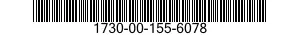 1730-00-155-6078